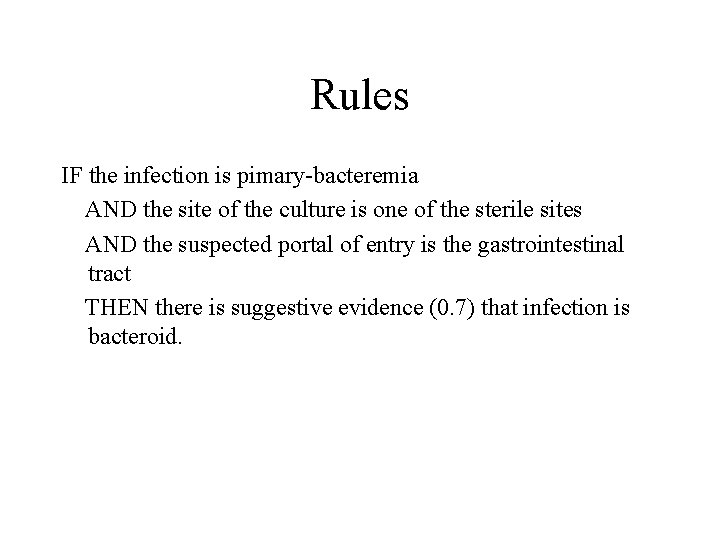 Rules

IF the infection is pimary-bacteremia

AND the site of the culture is one of the sterile sites

AND the suspected portal of entry is the gastrointestinal tract

THEN there is suggestive evidence (0.7) that infection is bacteroid.